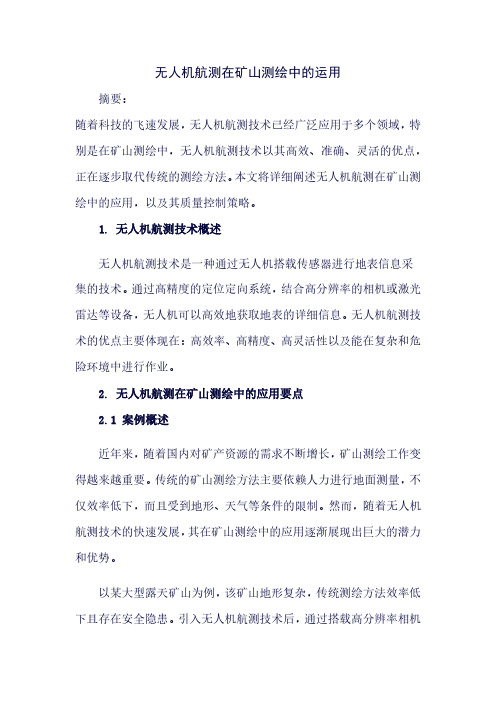 无人机航测在矿山测绘中的运用

摘要：

随着科技的飞速发展，无人机航测技术已经广泛应用于多个领域，特别是在矿山测绘中，无人机航测技术以其高效、准确、灵活的优点，正在逐步取代传统的测绘方法。本文将详细阐述无人机航测在矿山测绘中的应用，以及其质量控制策略。

1. 无人机航测技术概述

无人机航测技术是一种通过无人机搭载传感器进行地表信息采集的技术。通过高精度的定位定向系统，结合高分辨率的相机或激光雷达等设备，无人机可以高效地获取地表的详细信息。无人机航测技术的优点主要体现在：高效率、高精度、高灵活性以及能在复杂和危险环境中进行作业。

2. 无人机航测在矿山测绘中的应用要点

2.1 案例概述

近年来，随着国内对矿产资源的需求不断增长，矿山测绘工作变得越来越重要。传统的矿山测绘方法主要依赖人力进行地面测量，不仅效率低下，而且受到地形、天气等条件的限制。然而，随着无人机航测技术的快速发展，其在矿山测绘中的应用逐渐展现出巨大的潜力和优势。

以某大型露天矿山为例，该矿山地形复杂，传统测绘方法效率低下且存在安全隐患。引入无人机航测技术后，通过搭载高分辨率相机